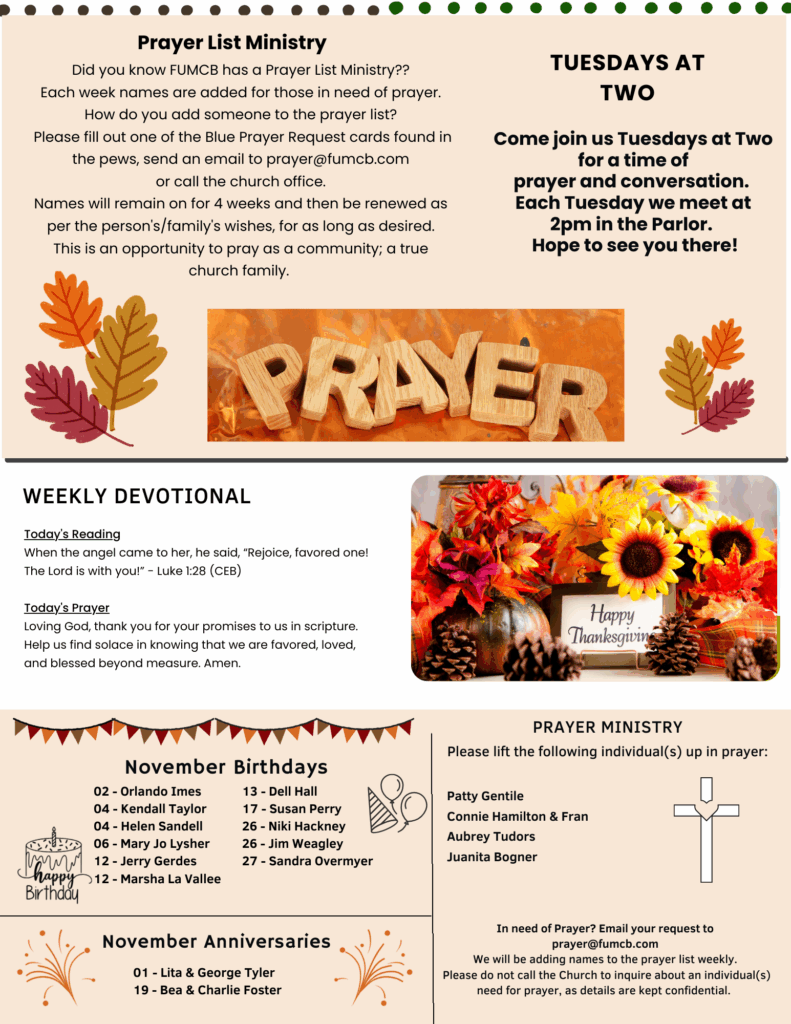 Prayer List Ministry

Did you know FUMCB has a Prayer List Ministry?? Each week names are added for those in need of prayer. How do you add someone to the prayer list? Please fill out one of the Blue Prayer Request cards found in the pews, send an email to prayer@fumcb.com or call the church office. Names will remain on for 4 weeks and then be renewed as per the person's/family's wishes, for as long as desired. This is an opportunity to pray as a community; a true church family.

TUESDAYS AT TWO

Come join us Tuesdays at Two for a time of prayer and conversation. Each Tuesday we meet at 2pm in the Parlor. Hope to see you there!

PRAYER

WEEKLY DEVOTIONAL

Today's Reading
When the angel came to her, he said, "Rejoice, favored one! The Lord is with you!" - Luke 1:28 (CEB)

Today's Prayer
Loving God, thank you for your promises to us in scripture. Help us find solace in knowing that we are favored, loved, and blessed beyond measure. Amen.

Happy Thanksgiving

November Birthdays

02 - Orlando Imes
04 - Kendall Taylor
04 - Helen Sandell
06 - Mary Jo Lysher
12 - Jerry Gerdes
12 - Marsha La Vallee
13 - Dell Hall
17 - Susan Perry
26 - Niki Hackney
26 - Jim Weagley
27 - Sandra Overmyer

happy Birthday

November Anniversaries

01 - Lita & George Tyler
19 - Bea & Charlie Foster

PRAYER MINISTRY

Please lift the following individual(s) up in prayer:

Patty Gentile
Connie Hamilton & Fran
Aubrey Tudors
Juanita Bogner

In need of Prayer? Email your request to prayer@fumcb.com
We will be adding names to the prayer list weekly.
Please do not call the Church to inquire about an individual(s) need for prayer, as details are kept confidential.